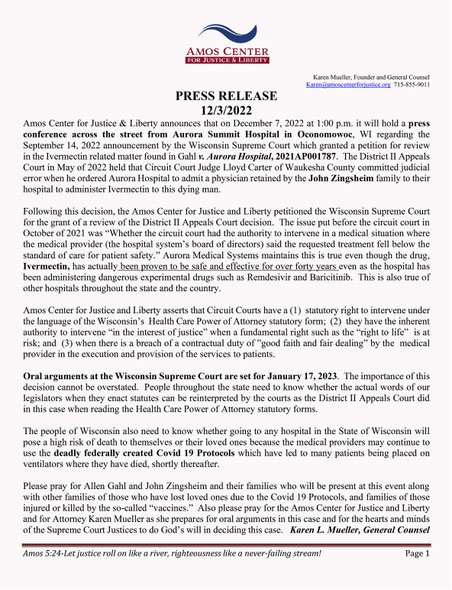 AMOS CENTER
FOR JUSTICE & LIBERTY

Karen Mueller, Founder and General Counsel
Karen@amoscenterforjustice.org 715-855-9011

PRESS RELEASE
12/3/2022

Amos Center for Justice & Liberty announces that on December 7, 2022 at 1:00 p.m. it will hold a press conference across the street from Aurora Summit Hospital in Oconomowoc, WI regarding the September 14, 2022 announcement by the Wisconsin Supreme Court which granted a petition for review in the Ivermectin related matter found in Gahl v. Aurora Hospital, 2021AP001787. The District II Appeals Court in May of 2022 held that Circuit Court Judge Lloyd Carter of Waukesha County committed judicial error when he ordered Aurora Hospital to admit a physician retained by the John Zingsheim family to their hospital to administer Ivermectin to this dying man.

Following this decision, the Amos Center for Justice and Liberty petitioned the Wisconsin Supreme Court for the grant of a review of the District II Appeals Court decision. The issue put before the circuit court in October of 2021 was "Whether the circuit court had the authority to intervene in a medical situation where the medical provider (the hospital system's board of directors) said the requested treatment fell below the standard of care for patient safety." Aurora Medical Systems maintains this is true even though the drug, Ivermectin, has actually been proven to be safe and effective for over forty years even as the hospital has been administering dangerous experimental drugs such as Remdesivir and Baricitinib. This is also true of other hospitals throughout the state and the country.

Amos Center for Justice and Liberty asserts that Circuit Courts have a (1) statutory right to intervene under the language of the Wisconsin's Health Care Power of Attorney statutory form; (2) they have the inherent authority to intervene "in the interest of justice" when a fundamental right such as the "right to life" is at risk; and (3) when there is a breach of a contractual duty of "good faith and fair dealing" by the medical provider in the execution and provision of the services to patients.

Oral arguments at the Wisconsin Supreme Court are set for January 17, 2023. The importance of this decision cannot be overstated. People throughout the state need to know whether the actual words of our legislators when they enact statutes can be reinterpreted by the courts as the District II Appeals Court did in this case when reading the Health Care Power of Attorney statutory forms.

The people of Wisconsin also need to know whether going to any hospital in the State of Wisconsin will pose a high risk of death to themselves or their loved ones because the medical providers may continue to use the deadly federally created Covid 19 Protocols which have led to many patients being placed on ventilators where they have died, shortly thereafter.

Please pray for Allen Gahl and John Zingsheim and their families who will be present at this event along with other families of those who have lost loved ones due to the Covid 19 Protocols, and families of those injured or killed by the so-called "vaccines." Also please pray for the Amos Center for Justice and Liberty and for Attorney Karen Mueller as she prepares for oral arguments in this case and for the hearts and minds of the Supreme Court Justices to do God's will in deciding this case. Karen L. Mueller, General Counsel

Amos 5:24-Let justice roll on like a river, righteousness like a never-failing stream!
Page 1